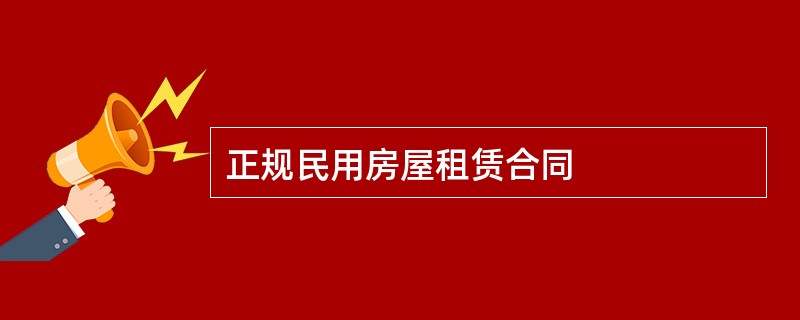 正规民用房屋租赁合同